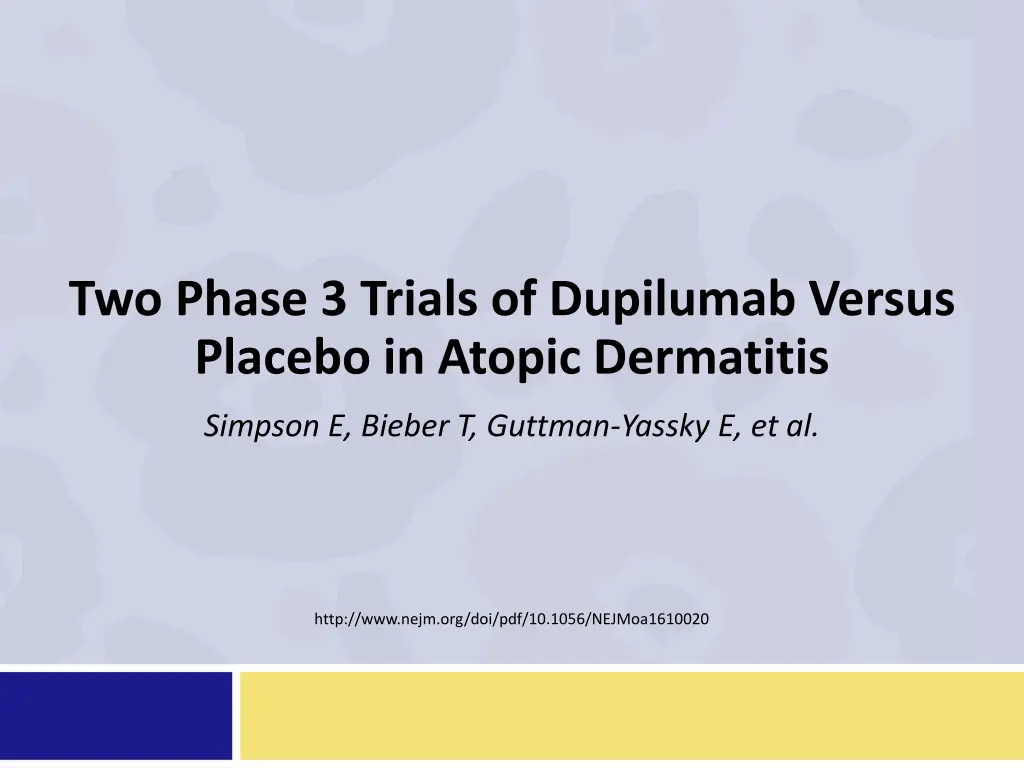 Two Phase 3 Trials of Dupilumab Versus Placebo in Atopic Dermatitis

Simpson E, Bieber T, Guttman-Yassky E, et al.

http://www.nejm.org/doi/pdf/10.1056/NEJMoa1610020